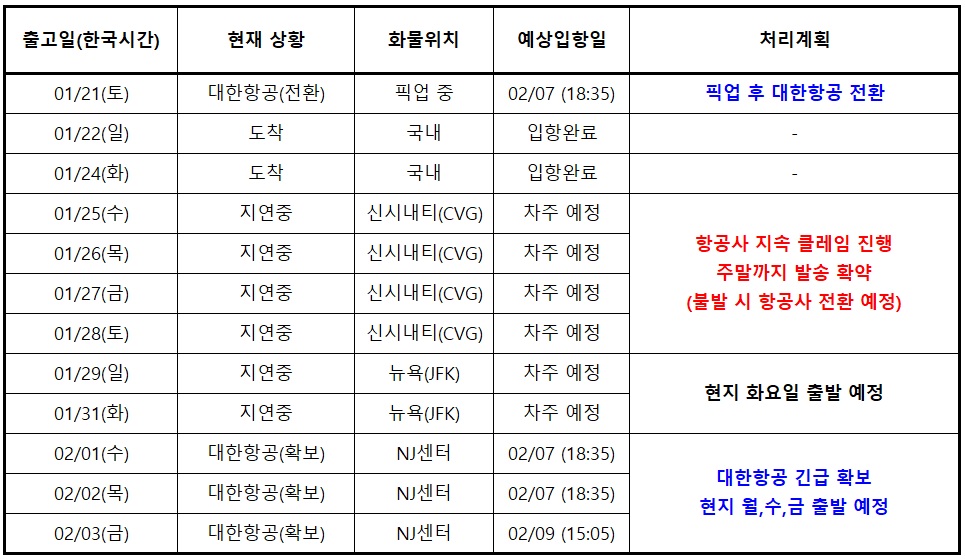 | 출고일(한국시간) | 현재 상황 | 화물위치 | 예상입항일 | 처리계획 |
|---|---|---|---|---|
| 01/21(토) | 대한항공(전환) | 픽업 중 | 02/07 (18:35) | 픽업 후 대한항공 전환 |
| 01/22(일) | 도착 | 국내 | 입항완료 | - |
| 01/24(화) | 도착 | 국내 | 입항완료 | - |
| 01/25(수) | 지연중 | 신시내티(CVG) | 차주 예정 | 항공사 지속 클레임 진행 주말까지 발송 확약 (불발 시 항공사 전환 예정) |
| 01/26(목) | 지연중 | 신시내티(CVG) | 차주 예정 | |
| 01/27(금) | 지연중 | 신시내티(CVG) | 차주 예정 | |
| 01/28(토) | 지연중 | 신시내티(CVG) | 차주 예정 | |
| 01/29(일) | 지연중 | 뉴욕(JFK) | 차주 예정 | 현지 화요일 출발 예정 |
| 01/31(화) | 지연중 | 뉴욕(JFK) | 차주 예정 | |
| 02/01(수) | 대한항공(확보) | NJ센터 | 02/07 (18:35) | 대한항공 긴급 확보 현지 월,수,금 출발 예정 |
| 02/02(목) | 대한항공(확보) | NJ센터 | 02/07 (18:35) | |
| 02/03(금) | 대한항공(확보) | NJ센터 | 02/09 (15:05) | |